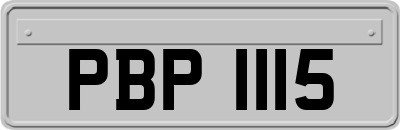 PBP 1115